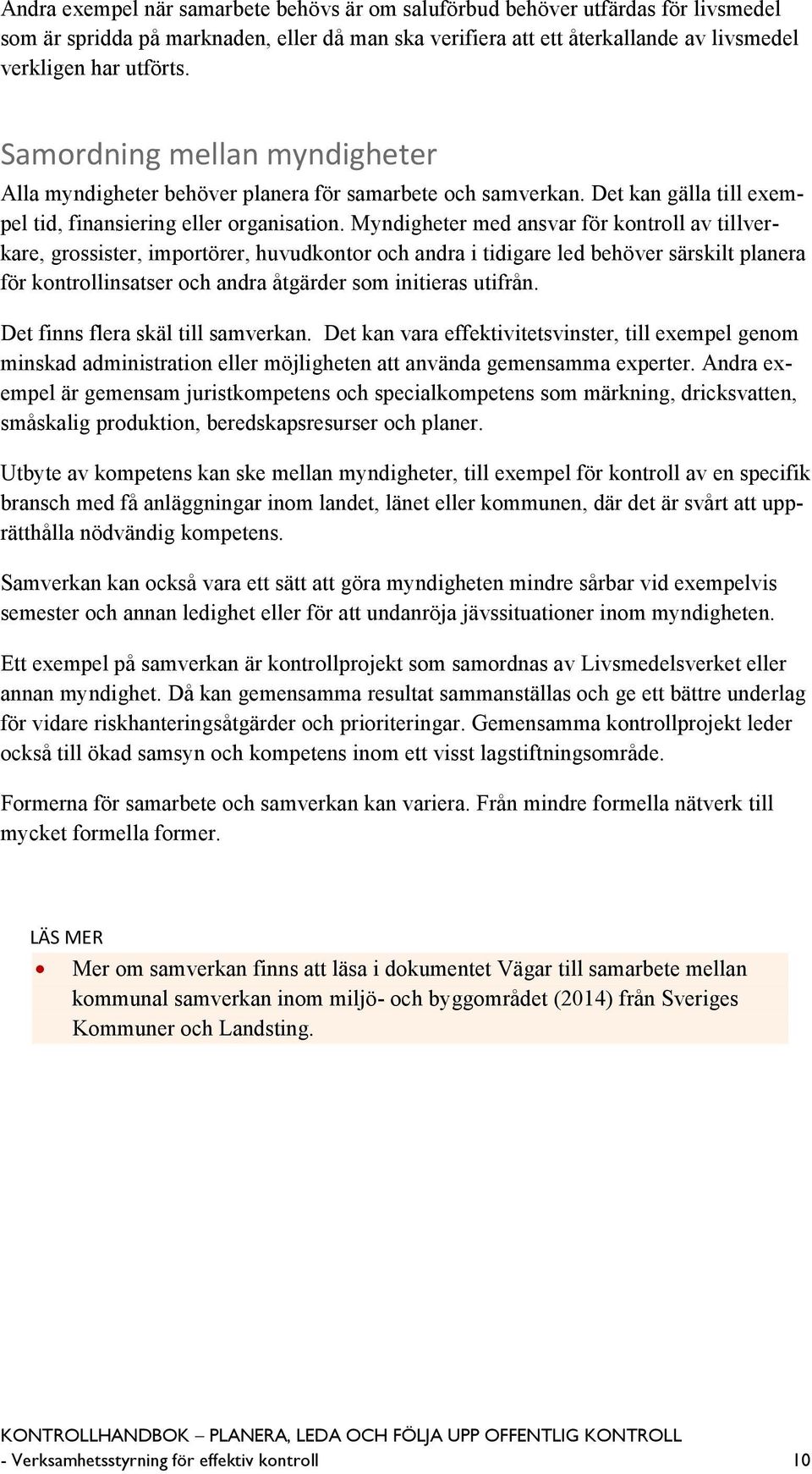 Andra exempel när samarbete behövs är om saluförbud behöver utfärdas för livsmedel som är spridda på marknaden, eller då man ska verifiera att ett återkallande av livsmedel verkligen har utförts.

Samordning mellan myndigheter

Alla myndigheter behöver planera för samarbete och samverkan. Det kan gälla till exempel tid, finansiering eller organisation. Myndigheter med ansvar för kontroll av tillverkare, grossister, importörer, huvudkontor och andra i tidigare led behöver särskilt planera för kontrollinsatser och andra åtgärder som initieras utifrån.

Det finns flera skäl till samverkan. Det kan vara effektivitetsvinster, till exempel genom minskad administration eller möjligheten att använda gemensamma experter. Andra exempel är gemensam juristkompetens och specialkompetens som märkning, dricksvatten, småskalig produktion, beredskapsresurser och planer.

Utbyte av kompetens kan ske mellan myndigheter, till exempel för kontroll av en specifik bransch med få anläggningar inom landet, länet eller kommunen, där det är svårt att upprätthålla nödvändig kompetens.

Samverkan kan också vara ett sätt att göra myndigheten mindre sårbar vid exempelvis semester och annan ledighet eller för att undanröja jävssituationer inom myndigheten.

Ett exempel på samverkan är kontrollprojekt som samordnas av Livsmedelsverket eller annan myndighet. Då kan gemensamma resultat sammanställas och ge ett bättre underlag för vidare riskhanteringsåtgärder och prioriteringar. Gemensamma kontrollprojekt leder också till ökad samsyn och kompetens inom ett visst lagstiftningsområde.

Formerna för samarbete och samverkan kan variera. Från mindre formella nätverk till mycket formella former.

LÄS MER

• Mer om samverkan finns att läsa i dokumentet Vägar till samarbete mellan kommunal samverkan inom miljö- och byggområdet (2014) från Sveriges Kommuner och Landsting.

KONTROLLHANDBOK – PLANERA, LEDA OCH FÖLJA UPP OFFENTLIG KONTROLL
- Verksamhetsstyrning för effektiv kontroll 10